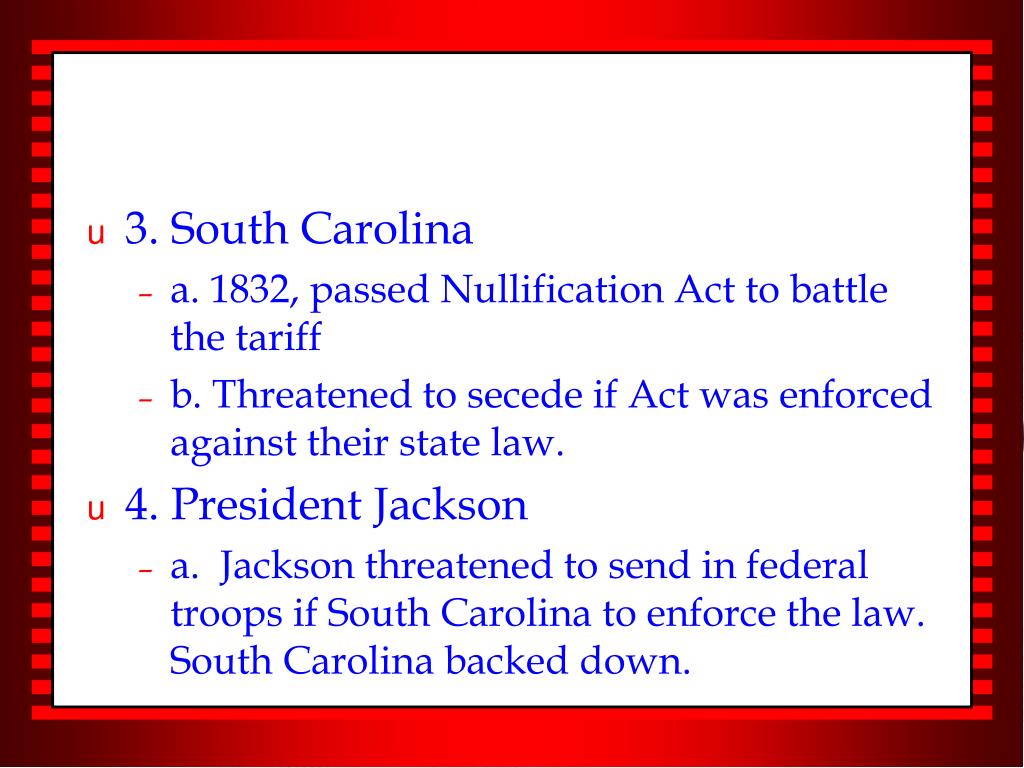 u 3. South Carolina

– a. 1832, passed Nullification Act to battle the tariff

– b. Threatened to secede if Act was enforced against their state law.

u 4. President Jackson

– a.  Jackson threatened to send in federal troops if South Carolina to enforce the law. South Carolina backed down.